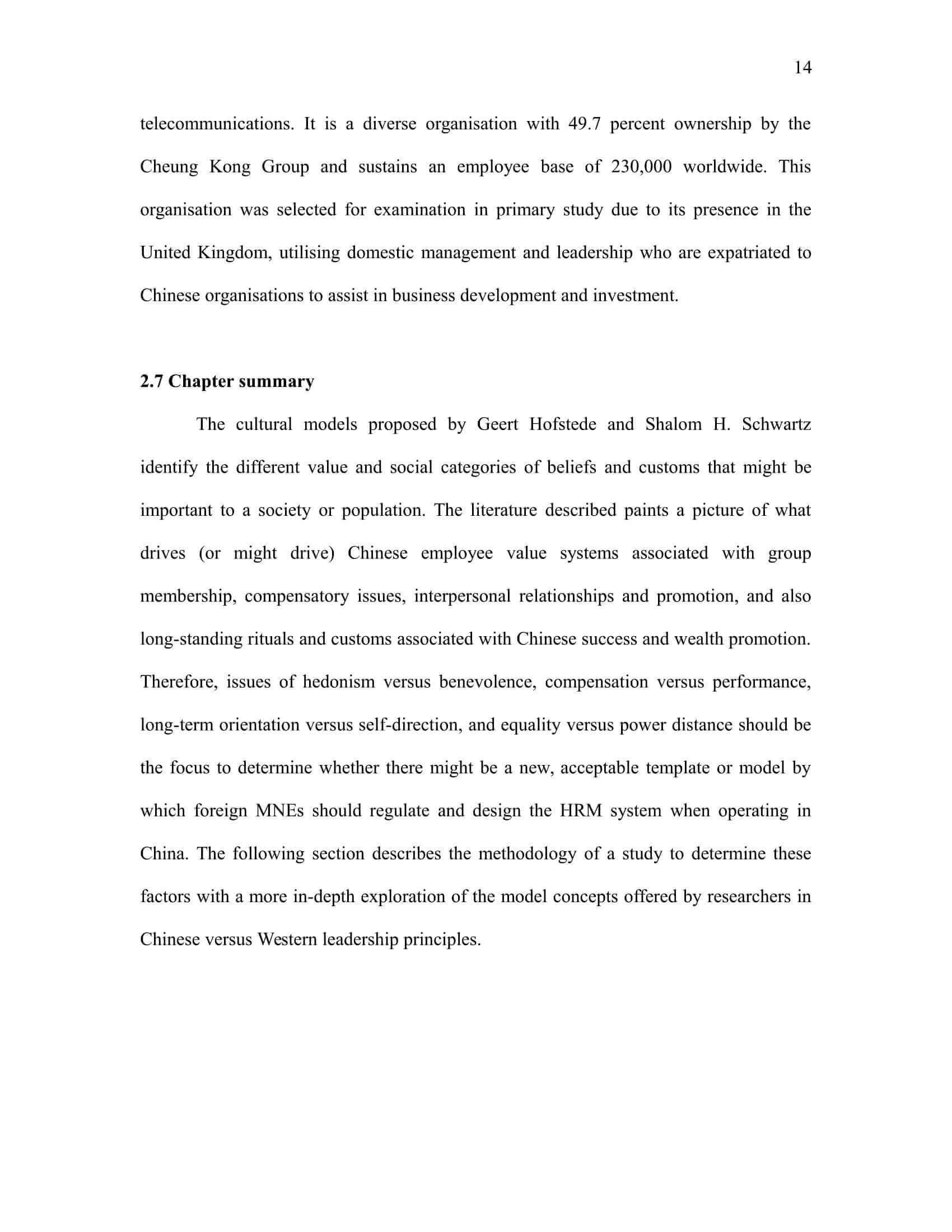 14

telecommunications. It is a diverse organisation with 49.7 percent ownership by the Cheung Kong Group and sustains an employee base of 230,000 worldwide. This organisation was selected for examination in primary study due to its presence in the United Kingdom, utilising domestic management and leadership who are expatriated to Chinese organisations to assist in business development and investment.

2.7 Chapter summary

The cultural models proposed by Geert Hofstede and Shalom H. Schwartz identify the different value and social categories of beliefs and customs that might be important to a society or population. The literature described paints a picture of what drives (or might drive) Chinese employee value systems associated with group membership, compensatory issues, interpersonal relationships and promotion, and also long-standing rituals and customs associated with Chinese success and wealth promotion. Therefore, issues of hedonism versus benevolence, compensation versus performance, long-term orientation versus self-direction, and equality versus power distance should be the focus to determine whether there might be a new, acceptable template or model by which foreign MNEs should regulate and design the HRM system when operating in China. The following section describes the methodology of a study to determine these factors with a more in-depth exploration of the model concepts offered by researchers in Chinese versus Western leadership principles.